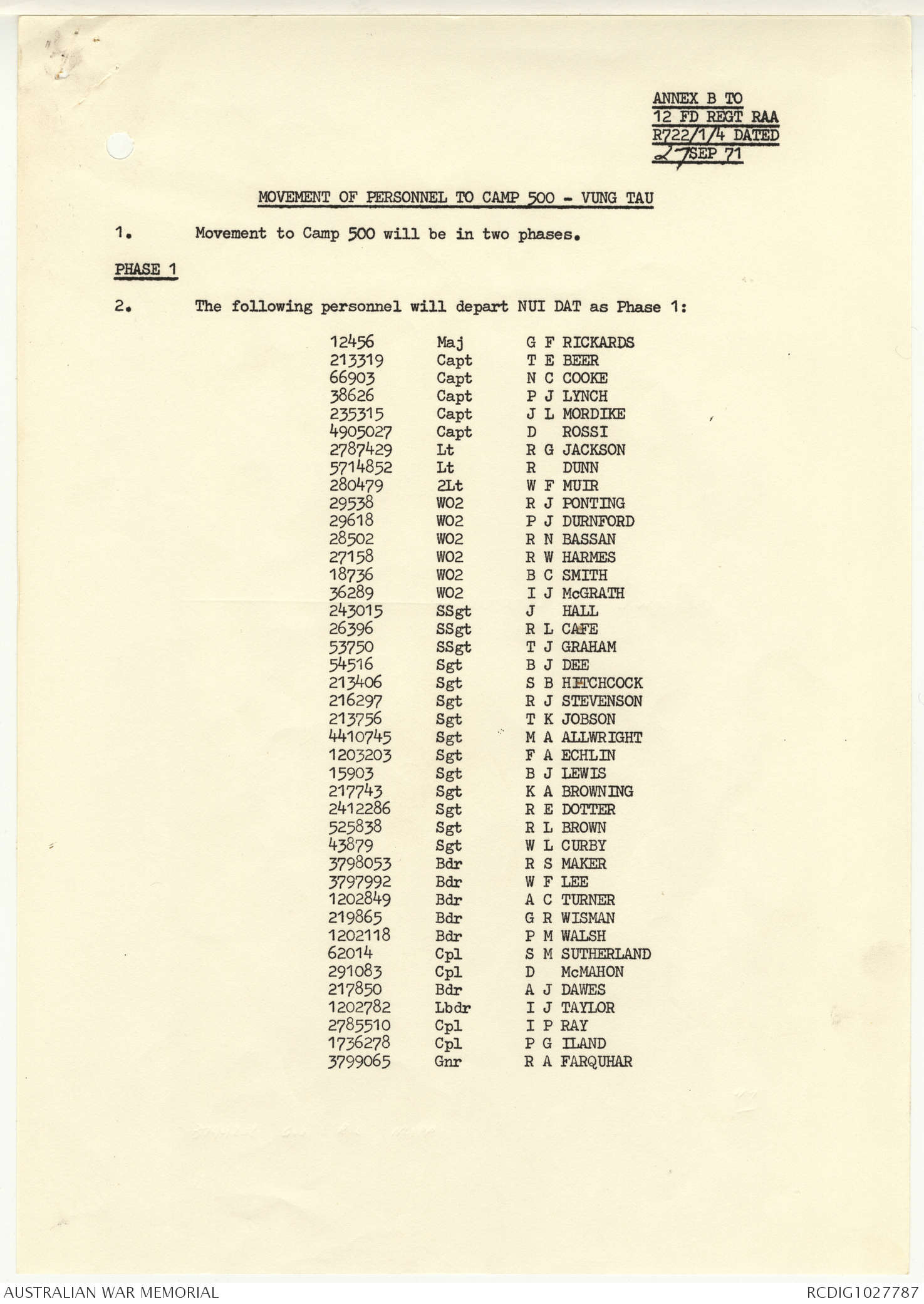 ANNEX B TO
12 FD REGT RAA
R722/1/4 DATED
27 SEP 71

MOVEMENT OF PERSONNEL TO CAMP 500 - VUNG TAU

1. Movement to Camp 500 will be in two phases.

PHASE 1

2. The following personnel will depart NUI DAT as Phase 1:

| | | |
|---|---|---|
| 12456 | Maj | G F RICKARDS |
| 213319 | Capt | T E BEER |
| 66903 | Capt | N C COOKE |
| 38626 | Capt | P J LYNCH |
| 235315 | Capt | J L MORDIKE |
| 4905027 | Capt | D ROSSI |
| 2787429 | Lt | R G JACKSON |
| 5714852 | Lt | R DUNN |
| 280479 | 2Lt | W F MUIR |
| 29538 | WO2 | R J PONTING |
| 29618 | WO2 | P J DURNFORD |
| 28502 | WO2 | R N BASSAN |
| 27158 | WO2 | R W HARMES |
| 18736 | WO2 | B C SMITH |
| 36289 | WO2 | I J McGRATH |
| 243015 | SSgt | J HALL |
| 26396 | SSgt | R L CAFE |
| 53750 | SSgt | T J GRAHAM |
| 54516 | Sgt | B J DEE |
| 213406 | Sgt | S B HITCHCOCK |
| 216297 | Sgt | R J STEVENSON |
| 213756 | Sgt | T K JOBSON |
| 4410745 | Sgt | M A ALLWRIGHT |
| 1203203 | Sgt | F A ECHLIN |
| 15903 | Sgt | B J LEWIS |
| 217743 | Sgt | K A BROWNING |
| 2412286 | Sgt | R E DOTTER |
| 525838 | Sgt | R L BROWN |
| 43879 | Sgt | W L CURBY |
| 3798053 | Bdr | R S MAKER |
| 3797992 | Bdr | W F LEE |
| 1202849 | Bdr | A C TURNER |
| 219865 | Bdr | G R WISMAN |
| 1202118 | Bdr | P M WALSH |
| 62014 | Cpl | S M SUTHERLAND |
| 291083 | Cpl | D McMAHON |
| 217850 | Bdr | A J DAWES |
| 1202782 | Lbdr | I J TAYLOR |
| 2785510 | Cpl | I P RAY |
| 1736278 | Cpl | P G ILAND |
| 3799065 | Gnr | R A FARQUHAR |

AUSTRALIAN WAR MEMORIAL
RCDIG1027787